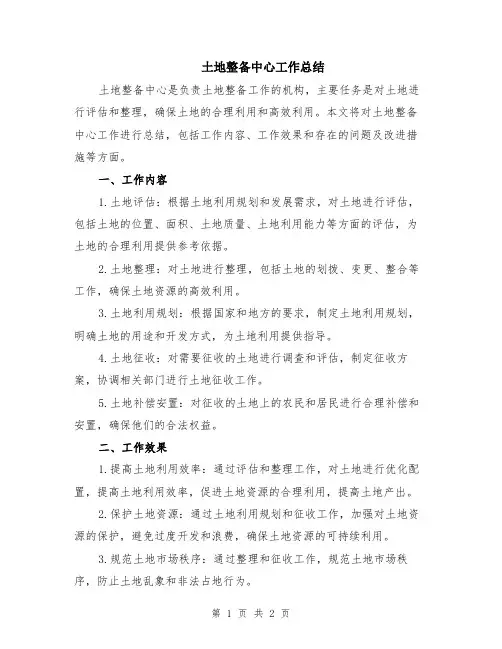 土地整备中心工作总结

土地整备中心是负责土地整备工作的机构，主要任务是对土地进行评估和整理，确保土地的合理利用和高效利用。本文将对土地整备中心工作进行总结，包括工作内容、工作效果和存在的问题及改进措施等方面。

一、工作内容

1.土地评估：根据土地利用规划和发展需求，对土地进行评估，包括土地的位置、面积、土地质量、土地利用能力等方面的评估，为土地的合理利用提供参考依据。

2.土地整理：对土地进行整理，包括土地的划拨、变更、整合等工作，确保土地资源的高效利用。

3.土地利用规划：根据国家和地方的要求，制定土地利用规划，明确土地的用途和开发方式，为土地利用提供指导。

4.土地征收：对需要征收的土地进行调查和评估，制定征收方案，协调相关部门进行土地征收工作。

5.土地补偿安置：对征收的土地上的农民和居民进行合理补偿和安置，确保他们的合法权益。

二、工作效果

1.提高土地利用效率：通过评估和整理工作，对土地进行优化配置，提高土地利用效率，促进土地资源的合理利用，提高土地产出。

2.保护土地资源：通过土地利用规划和征收工作，加强对土地资源的保护，避免过度开发和浪费，确保土地资源的可持续利用。

3.规范土地市场秩序：通过整理和征收工作，规范土地市场秩序，防止土地乱象和非法占地行为。

第 1 页 共 2 页